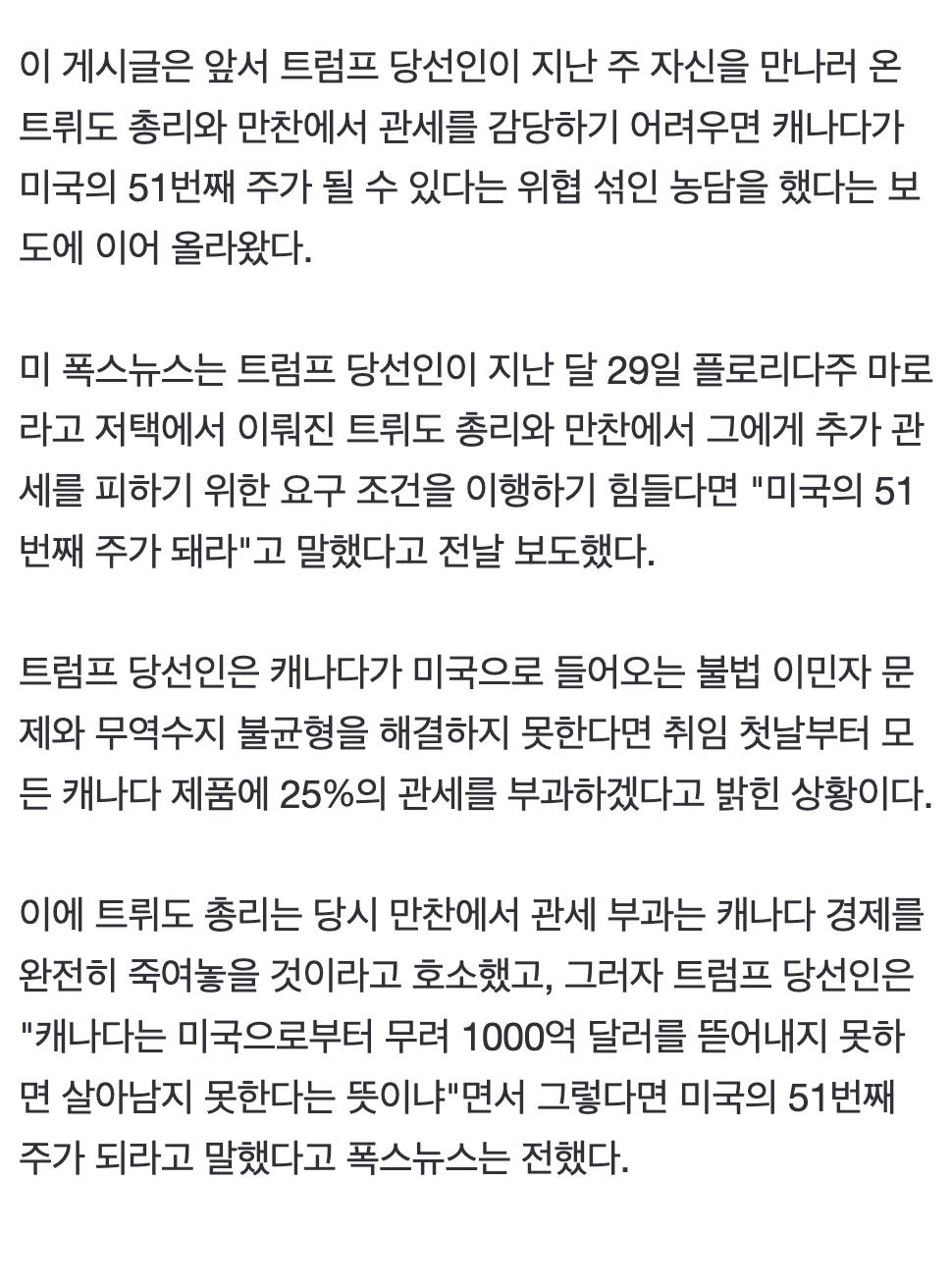 이 게시글은 앞서 트럼프 당선인이 지난 주 자신을 만나러 온 트뤼도 총리와 만찬에서 관세를 감당하기 어려우면 캐나다가 미국의 51번째 주가 될 수 있다는 위협 섞인 농담을 했다는 보도에 이어 올라왔다.

미 폭스뉴스는 트럼프 당선인이 지난 달 29일 플로리다주 마로라고 저택에서 이뤄진 트뤼도 총리와 만찬에서 그에게 추가 관세를 피하기 위한 요구 조건을 이행하기 힘들다면 "미국의 51번째 주가 돼라"고 말했다고 전날 보도했다.

트럼프 당선인은 캐나다가 미국으로 들어오는 불법 이민자 문제와 무역수지 불균형을 해결하지 못한다면 취임 첫날부터 모든 캐나다 제품에 25%의 관세를 부과하겠다고 밝힌 상황이다.

이에 트뤼도 총리는 당시 만찬에서 관세 부과는 캐나다 경제를 완전히 죽여놓을 것이라고 호소했고, 그러자 트럼프 당선인은 "캐나다는 미국으로부터 무려 1000억 달러를 뜯어내지 못하면 살아남지 못한다는 뜻이냐"면서 그렇다면 미국의 51번째 주가 되라고 말했다고 폭스뉴스는 전했다.